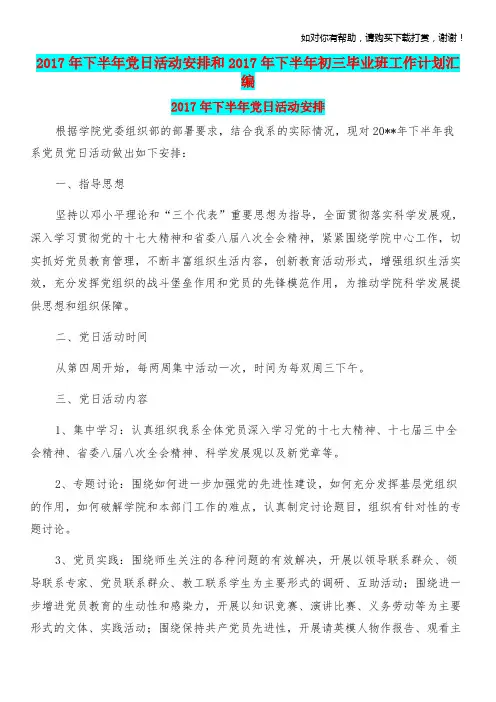 如对你有帮助，请购买下载打赏，谢谢！

2017年下半年党日活动安排和2017年下半年初三毕业班工作计划汇编

2017年下半年党日活动安排

根据学院党委组织部的部署要求，结合我系的实际情况，现对20**年下半年我系党员党日活动做出如下安排：

一、指导思想

坚持以邓小平理论和“三个代表”重要思想为指导，全面贯彻落实科学发展观，深入学习贯彻党的十七大精神和省委八届八次全会精神，紧紧围绕学院中心工作，切实抓好党员教育管理，不断丰富组织生活内容，创新教育活动形式，增强组织生活实效，充分发挥党组织的战斗堡垒作用和党员的先锋模范作用，为推动学院科学发展提供思想和组织保障。

二、党日活动时间

从第四周开始，每两周集中活动一次，时间为每双周三下午。

三、党日活动内容

1、集中学习：认真组织我系全体党员深入学习党的十七大精神、十七届三中全会精神、省委八届八次全会精神、科学发展观以及新党章等。

2、专题讨论：围绕如何进一步加强党的先进性建设，如何充分发挥基层党组织的作用，如何破解学院和本部门工作的难点，认真制定讨论题目，组织有针对性的专题讨论。

3、党员实践：围绕师生关注的各种问题的有效解决，开展以领导联系群众、领导联系专家、党员联系群众、教工联系学生为主要形式的调研、互助活动；围绕进一步增进党员教育的生动性和感染力，开展以知识竞赛、演讲比赛、义务劳动等为主要形式的文体、实践活动；围绕保持共产党员先进性，开展请英模人物作报告、观看主